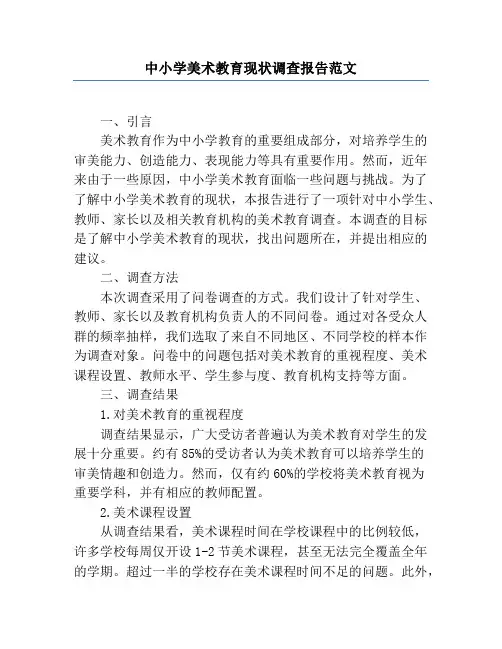 中小学美术教育现状调查报告范文

一、引言

美术教育作为中小学教育的重要组成部分，对培养学生的审美能力、创造能力、表现能力等具有重要作用。然而，近年来由于一些原因，中小学美术教育面临一些问题与挑战。为了了解中小学美术教育的现状，本报告进行了一项针对中小学生、教师、家长以及相关教育机构的美术教育调查。本调查的目标是了解中小学美术教育的现状，找出问题所在，并提出相应的建议。

二、调查方法

本次调查采用了问卷调查的方式。我们设计了针对学生、教师、家长以及教育机构负责人的不同问卷。通过对各受众人群的频率抽样，我们选取了来自不同地区、不同学校的样本作为调查对象。问卷中的问题包括对美术教育的重视程度、美术课程设置、教师水平、学生参与度、教育机构支持等方面。

三、调查结果

1.对美术教育的重视程度

调查结果显示，广大受访者普遍认为美术教育对学生的发展十分重要。约有85%的受访者认为美术教育可以培养学生的审美情趣和创造力。然而，仅有约60%的学校将美术教育视为重要学科，并有相应的教师配置。

2.美术课程设置

从调查结果看，美术课程时间在学校课程中的比例较低，许多学校每周仅开设1-2节美术课程，甚至无法完全覆盖全年的学期。超过一半的学校存在美术课程时间不足的问题。此外，